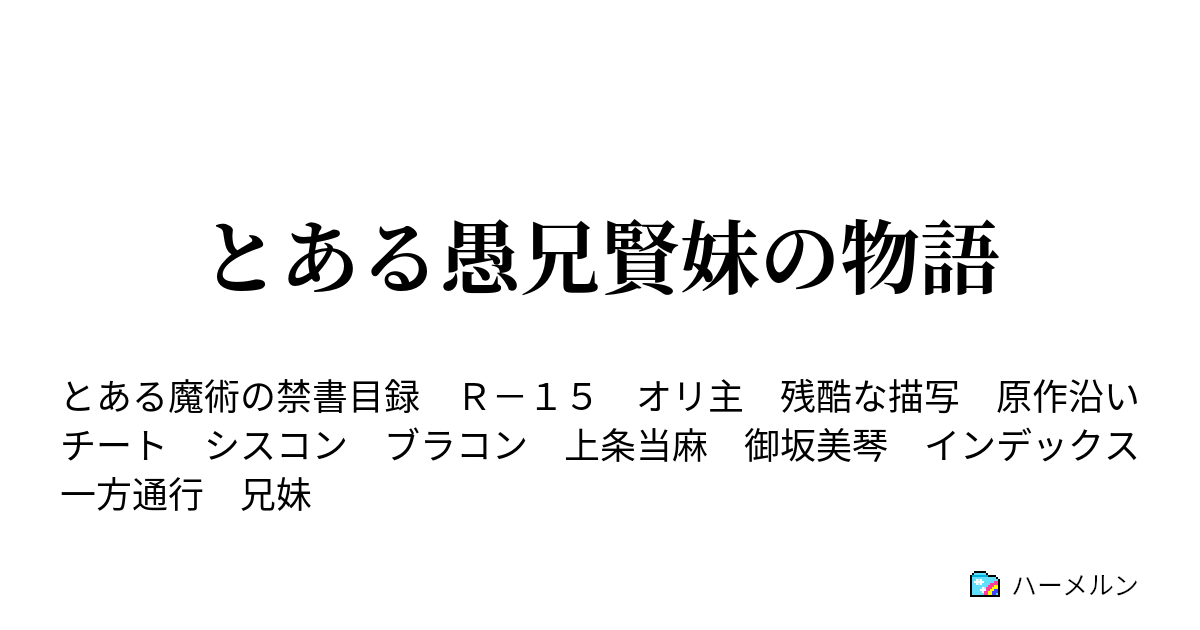 とある愚兄賢妹の物語

とある魔術の禁書目録　Ｒ－１５　オリ主　残酷な描写　原作沿い　チート　シスコン　ブラコン　上条当麻　御坂美琴　インデックス　一方通行　兄妹

ハーメルン